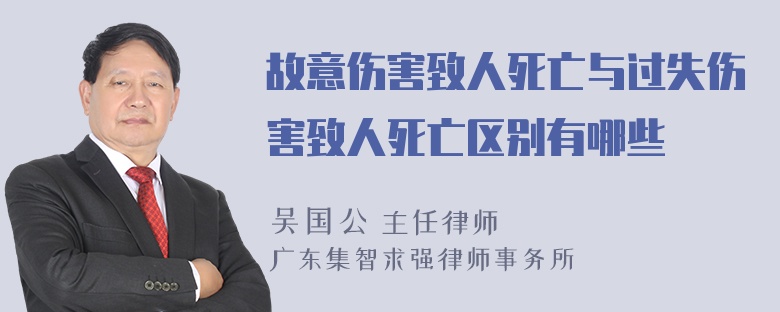 故意伤害致人死亡与过失伤害致人死亡区别有哪些

吴国公 主任律师
广东集智求强律师事务所